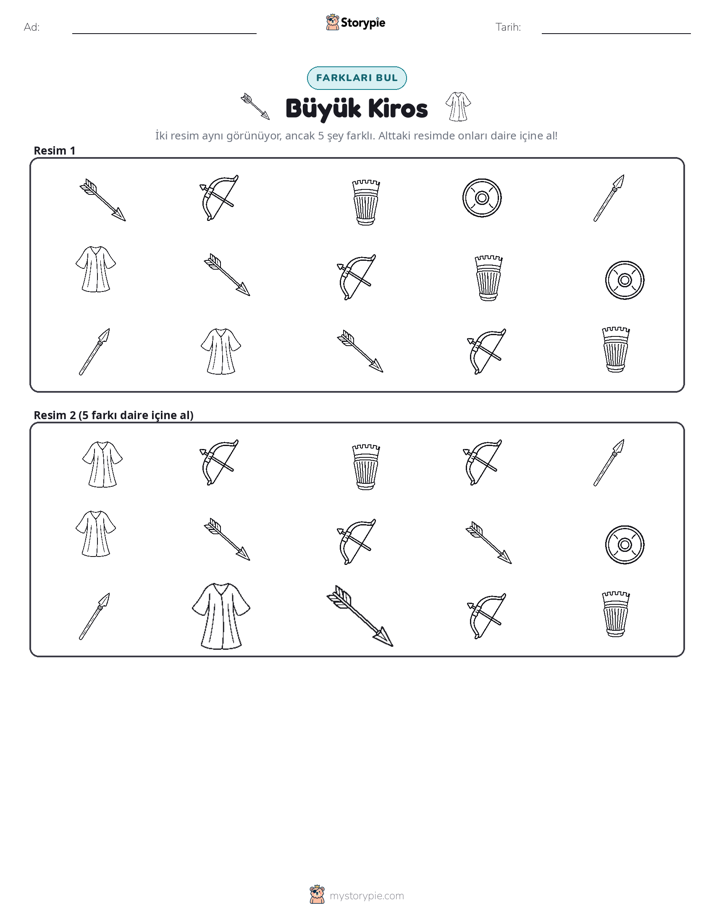 Ad: ____ Storypie Tarih: ____

FARKLARI BUL

Büyük Kiros

İki resim aynı görünüyor, ancak 5 şey farklı. Alttaki resimde onları daire içine al!

Resim 1

Resim 2 (5 farkı daire içine al)

mystorypie.com